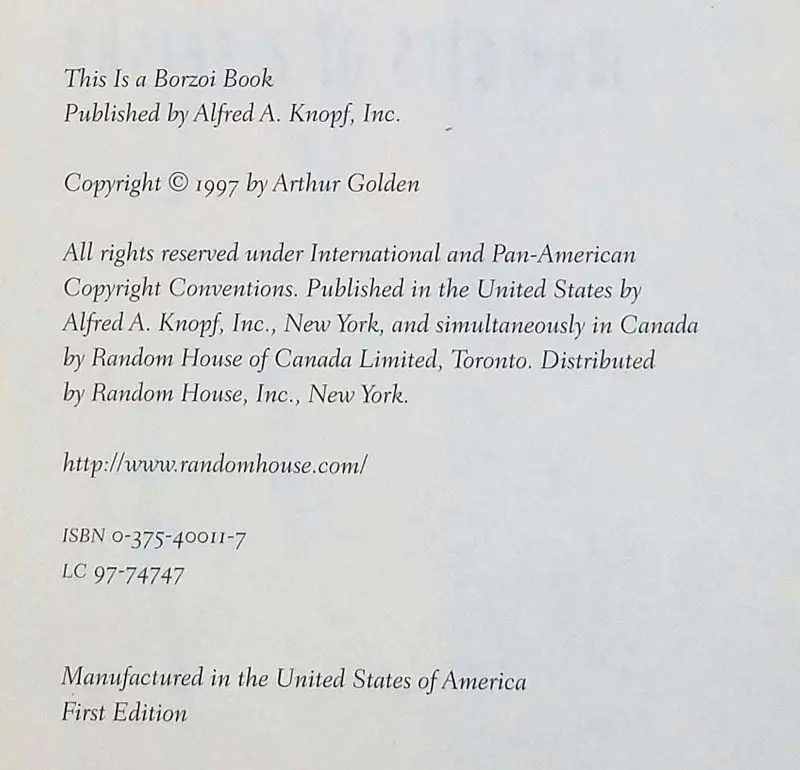 This Is a Borzoi Book
Published by Alfred A. Knopf, Inc.

Copyright © 1997 by Arthur Golden

All rights reserved under International and Pan-American Copyright Conventions. Published in the United States by Alfred A. Knopf, Inc., New York, and simultaneously in Canada by Random House of Canada Limited, Toronto. Distributed by Random House, Inc., New York.

http://www.randomhouse.com/

ISBN 0-375-40011-7
LC 97-74747

Manufactured in the United States of America
First Edition